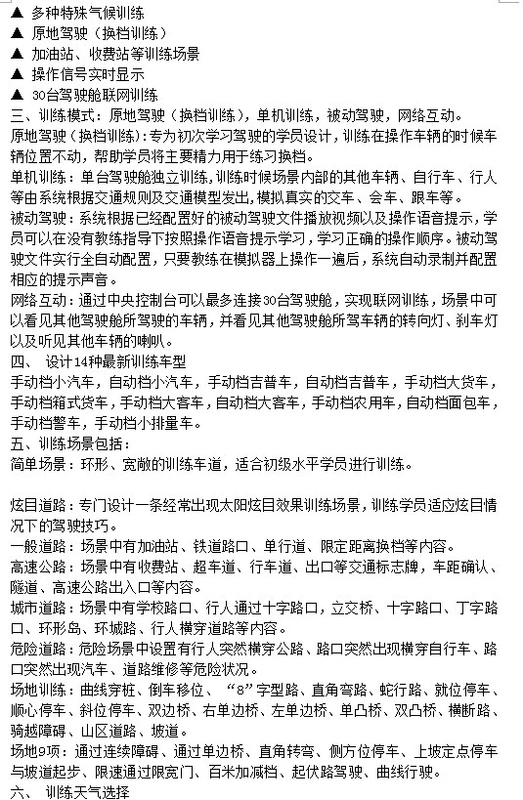 ▲ 多种特殊气候训练
▲ 原地驾驶（换档训练）
▲ 加油站、收费站等训练场景
▲ 操作信号实时显示
▲ 30台驾驶舱联网训练
三、训练模式：原地驾驶（换档训练），单机训练，被动驾驶，网络互动。
原地驾驶（换档训练）：专为初次学习驾驶的学员设计，训练在操作车辆的时候车辆位置不动，帮助学员将主要精力用于练习换档。
单机训练：单台驾驶舱独立训练，训练时候场景内部的其他车辆、自行车、行人等由系统根据交通规则及交通模型发出，模拟真实的交车、会车、跟车等。
被动驾驶：系统根据已经配置好的被动驾驶文件播放视频以及操作语音提示，学员可以在没有教练指导下按照操作语音提示学习，学习正确的操作顺序。被动驾驶文件实行全自动配置，只要教练在模拟器上操作一遍后，系统自动录制并配置相应的提示声音。
网络互动：通过中央控制台可以最多连接30台驾驶舱，实现联网训练，场景中可以看见其他驾驶舱所驾驶的车辆，并看见其他驾驶舱所驾车辆的转向灯、刹车灯以及听见其他车辆的喇叭。
四、 设计14种最新训练车型
手动档小汽车，自动档小汽车，手动档吉普车，自动档吉普车，手动档大货车，手动档箱式货车，手动档大客车，自动档大客车，手动档农用车，自动档面包车，手动档警车，手动档小排量车。
五、训练场景包括：
简单场景：环形、宽敞的训练车道，适合初级水平学员进行训练。

炫目道路：专门设计一条经常出现太阳炫目效果训练场景，训练学员适应炫目情况下的驾驶技巧。
一般道路：场景中有加油站、铁道路口、单行道、限定距离换档等内容。
高速公路：场景中有收费站、超车道、行车道、出口等交通标志牌，车距确认、隧道、高速公路出入口等内容。
城市道路：场景中有学校路口、行人通过十字路口，立交桥、十字路口、丁字路口、环形岛、环城路、行人横穿道路等内容。
危险道路：危险场景中设置有行人突然横穿公路、路口突然出现横穿自行车、路口突然出现汽车、道路维修等危险状况。
场地训练：曲线穿桩、倒车移位、“8”字型路、直角弯路、蛇行路、就位停车、顺心停车、斜位停车、双边桥、右单边桥、左单边桥、单凸桥、双凸桥、横断路、骑越障碍、山区道路、坡道。
场地9项：通过连续障碍、通过单边桥、直角转弯、侧方位停车、上坡定点停车与坡道起步、限速通过限宽门、百米加减档、起伏路驾驶、曲线行驶。
六、 训练天气选择